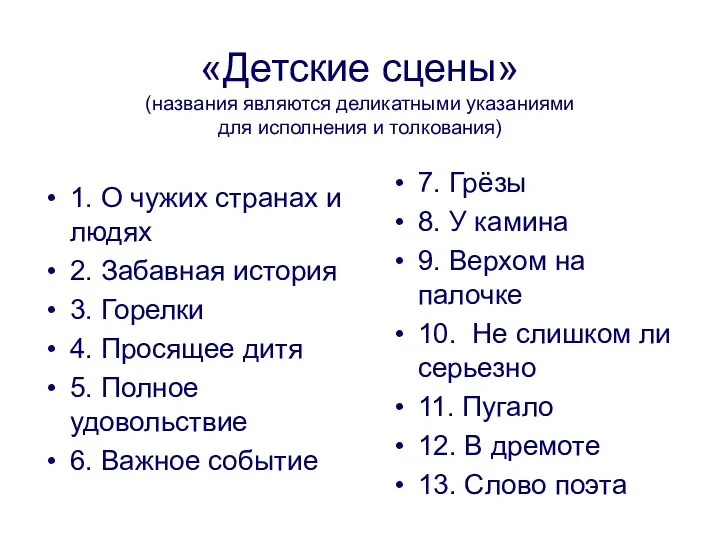 «Детские сцены»
(названия являются деликатными указаниями для исполнения и толкования)

• 1. О чужих странах и людях
• 2. Забавная история
• 3. Горелки
• 4. Просящее дитя
• 5. Полное удовольствие
• 6. Важное событие

• 7. Грёзы
• 8. У камина
• 9. Верхом на палочке
• 10. Не слишком ли серьезно
• 11. Пугало
• 12. В дремоте
• 13. Слово поэта